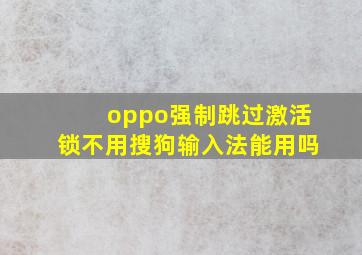 oppo强制跳过激活锁不用搜狗输入法能用吗